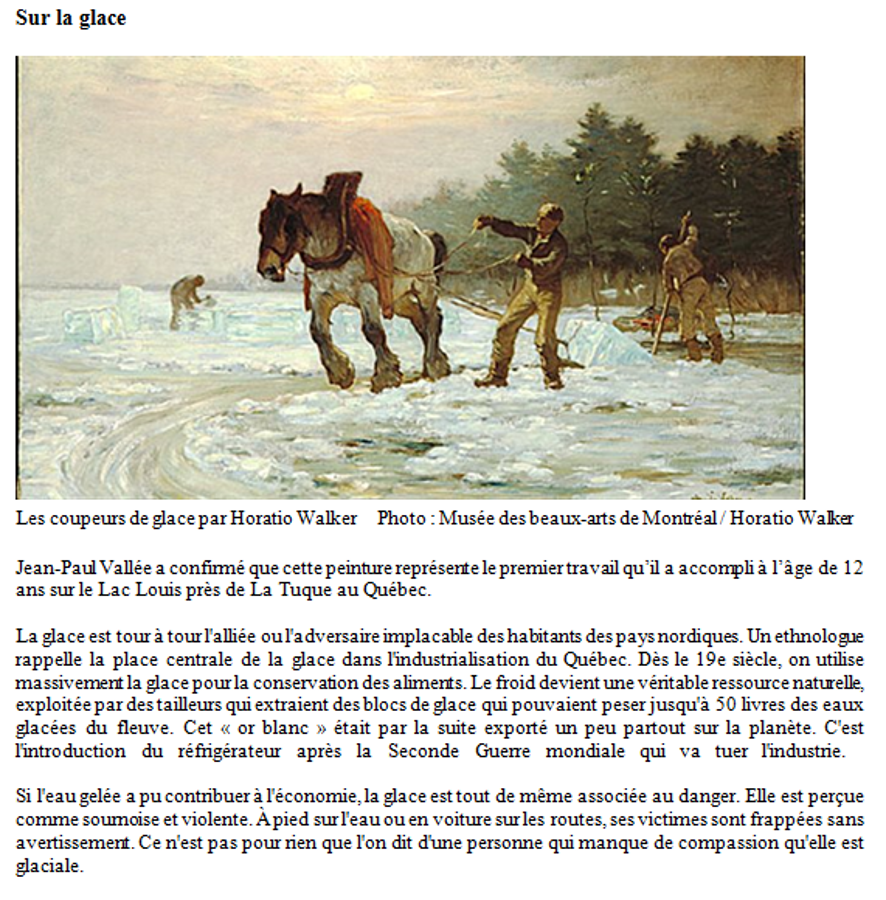 Sur la glace

Les coupeurs de glace par Horatio Walker Photo : Musée des beaux-arts de Montréal / Horatio Walker

Jean-Paul Vallée a confirmé que cette peinture représente le premier travail qu'il a accompli à l'âge de 12 ans sur le Lac Louis près de La Tuque au Québec.

La glace est tour à tour l'alliée ou l'adversaire implacable des habitants des pays nordiques. Un ethnologue rappelle la place centrale de la glace dans l'industrialisation du Québec. Dès le 19e siècle, on utilise massivement la glace pour la conservation des aliments. Le froid devient une véritable ressource naturelle, exploitée par des tailleurs qui extraient des blocs de glace qui pouvaient peser jusqu'à 50 livres des eaux glacées du fleuve. Cet « or blanc » était par la suite exporté un peu partout sur la planète. C'est l'introduction du réfrigérateur après la Seconde Guerre mondiale qui va tuer l'industrie.

Si l'eau gelée a pu contribuer à l'économie, la glace est tout de même associée au danger. Elle est perçue comme sournoise et violente. À pied sur l'eau ou en voiture sur les routes, ses victimes sont frappées sans avertissement. Ce n'est pas pour rien que l'on dit d'une personne qui manque de compassion qu'elle est glaciale.